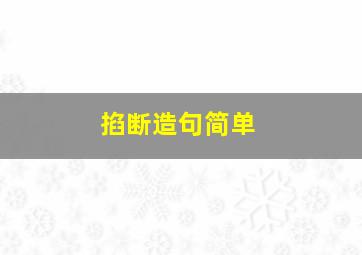 掐断造句简单